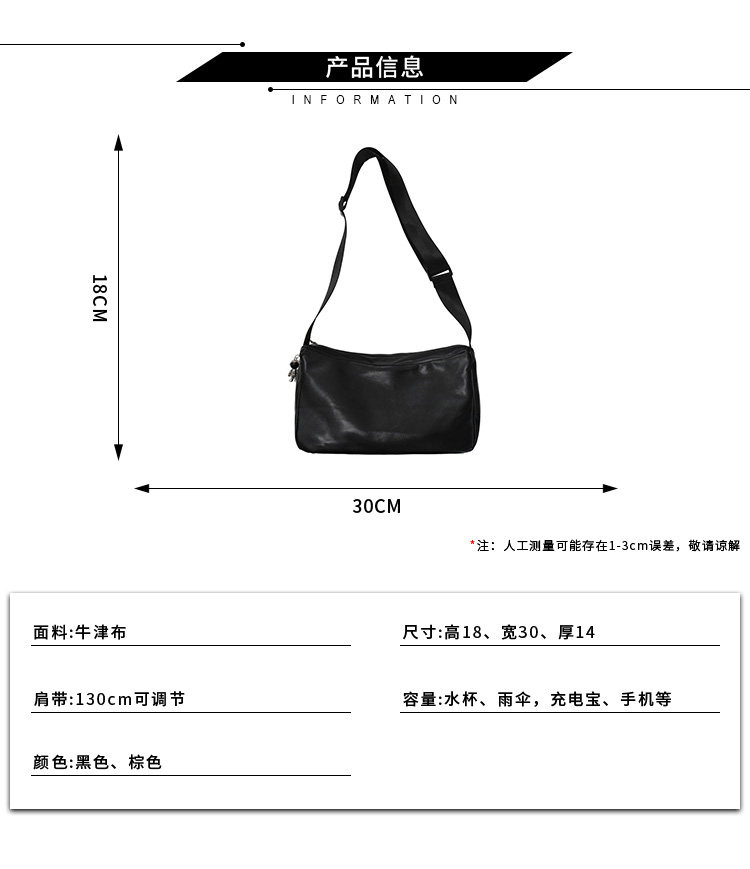 产品信息

INFORMATION

18CM

30CM

*注：人工测量可能存在1-3cm误差，敬请谅解

面料:牛津布

肩带:130cm可调节

颜色:黑色、棕色

尺寸:高18、宽30、厚14

容量:水杯、雨伞，充电宝、手机等